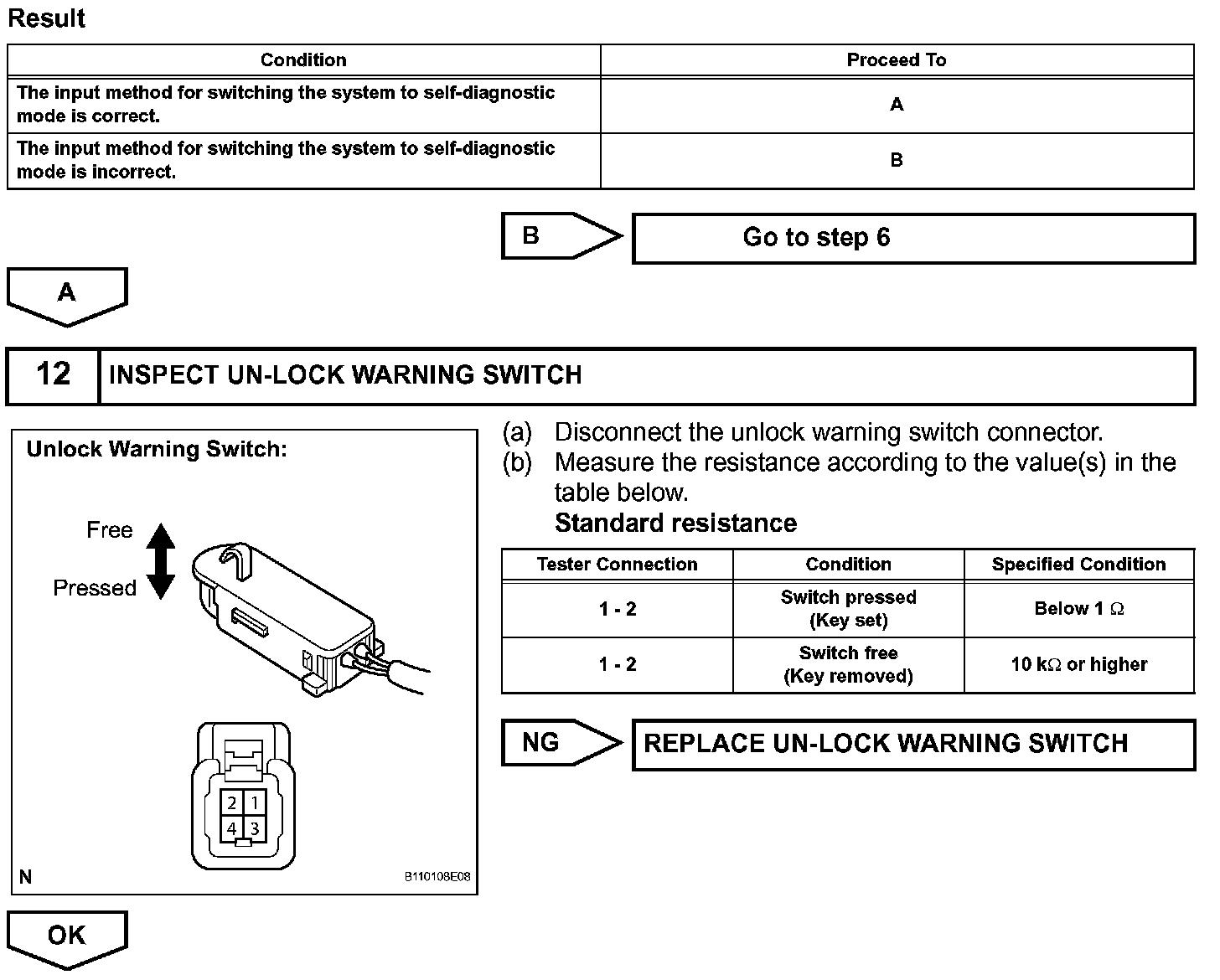 Result

| Condition | Proceed To |
|---|---|
| The input method for switching the system to self-diagnostic mode is correct. | A |
| The input method for switching the system to self-diagnostic mode is incorrect. | B |

B

Go to step 6

A

12

INSPECT UN-LOCK WARNING SWITCH

Unlock Warning Switch:

Free

Pressed

2 1
4 3

N

B110108E08

(a) Disconnect the unlock warning switch connector.
(b) Measure the resistance according to the value(s) in the table below.
Standard resistance

| Tester Connection | Condition | Specified Condition |
|---|---|---|
| 1 - 2 | Switch pressed (Key set) | Below 1 $\Omega$ |
| 1 - 2 | Switch free (Key removed) | 10 k$\Omega$ or higher |

NG

REPLACE UN-LOCK WARNING SWITCH

OK